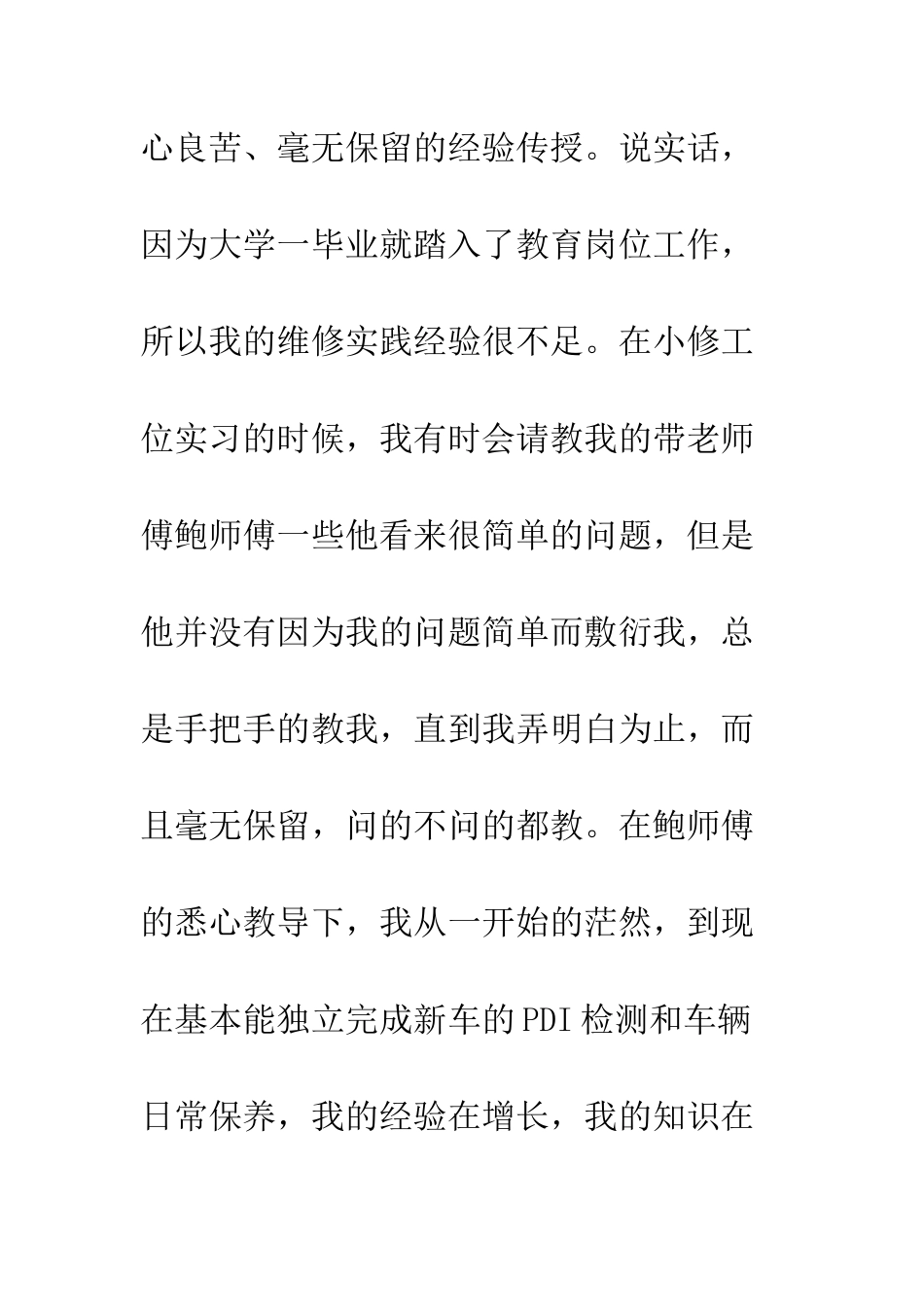 心良苦、毫无保留的经验传授。说实话，因为大学一毕业就踏入了教育岗位工作，所以我的维修实践经验很不足。在小修工位实习的时候，我有时会请教我的带老师傅鲍师傅一些他看来很简单的问题，但是他并没有因为我的问题简单而敷衍我，总是手把手的教我，直到我弄明白为止，而且毫无保留，问的不问的都教。在鲍师傅的悉心教导下，我从一开始的茫然，到现在基本能独立完成新车的PDI检测和车辆日常保养，我的经验在增长，我的知识在